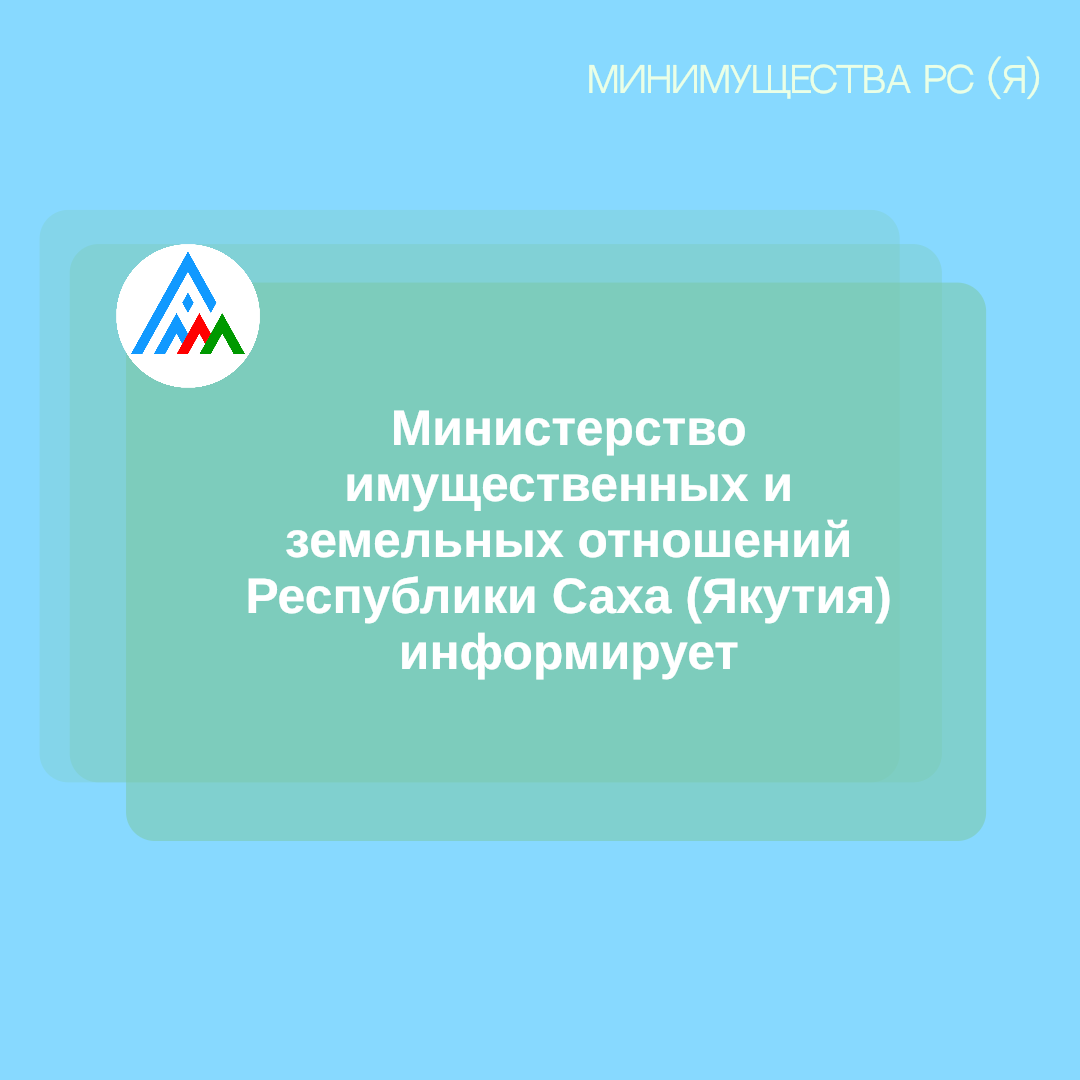 МИНИМУЩЕСТВА РС (Я)

Министерство имущественных и земельных отношений Республики Саха (Якутия) информирует